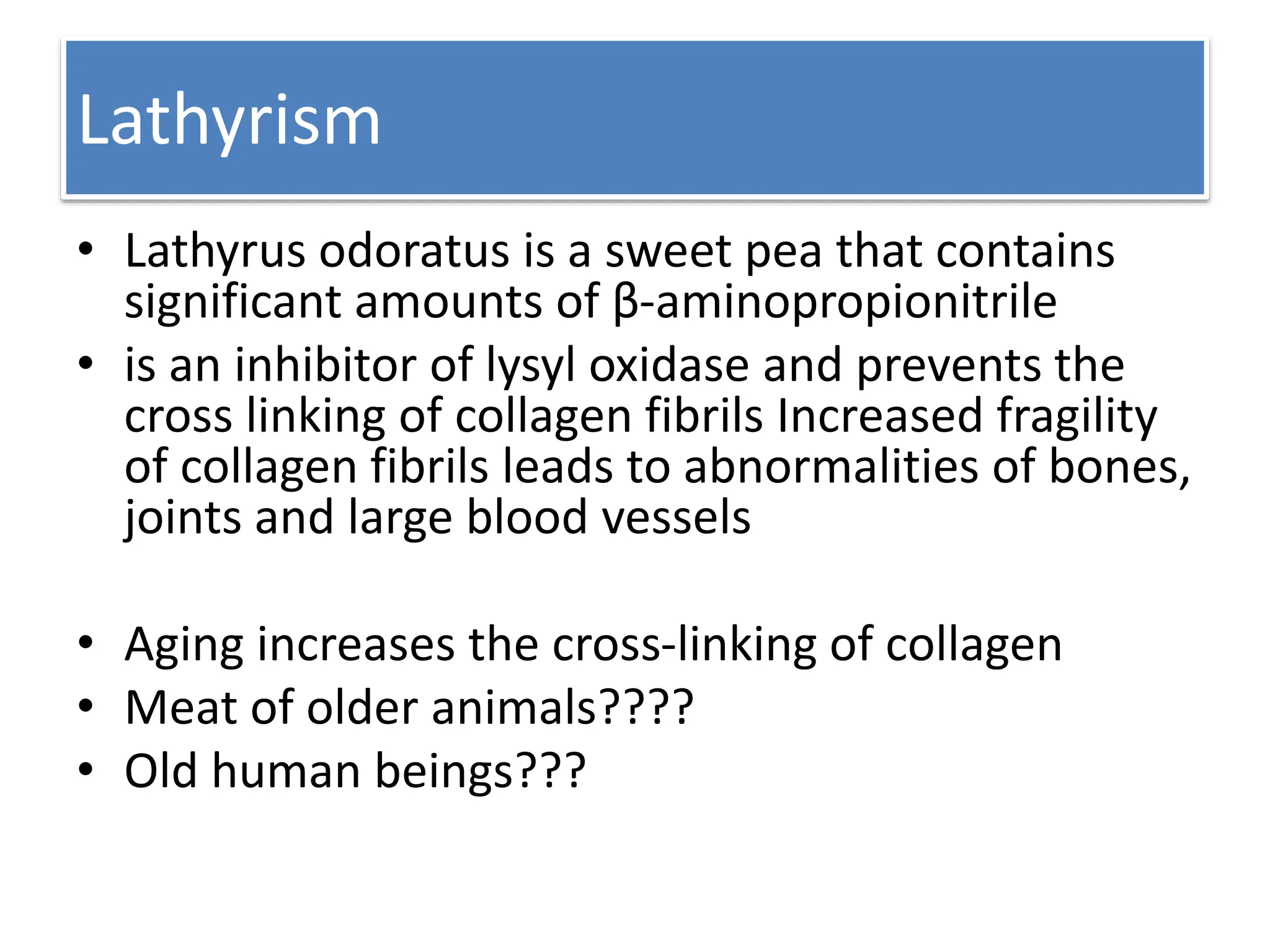 Lathyrism

• Lathyrus odoratus is a sweet pea that contains significant amounts of β-aminopropionitrile
• is an inhibitor of lysyl oxidase and prevents the cross linking of collagen fibrils Increased fragility of collagen fibrils leads to abnormalities of bones, joints and large blood vessels

• Aging increases the cross-linking of collagen
• Meat of older animals????
• Old human beings???